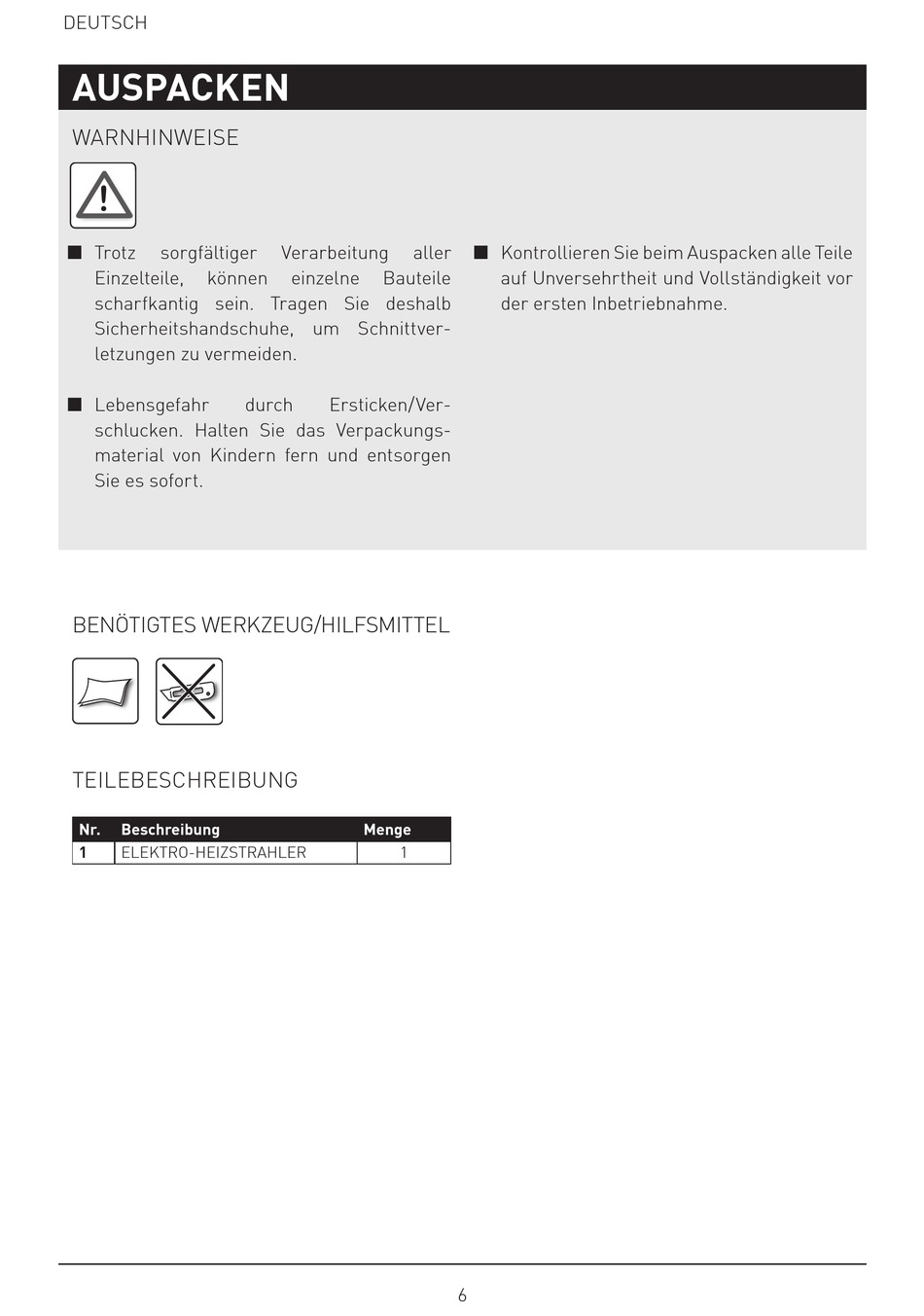 DEUTSCH

AUSPACKEN

WARNHINWEISE

■ Trotz sorgfältiger Verarbeitung aller Einzelteile, können einzelne Bauteile scharfkantig sein. Tragen Sie deshalb Sicherheitshandschuhe, um Schnittverletzungen zu vermeiden.

■ Lebensgefahr durch Ersticken/Verschlucken. Halten Sie das Verpackungsmaterial von Kindern fern und entsorgen Sie es sofort.

■ Kontrollieren Sie beim Auspacken alle Teile auf Unversehrtheit und Vollständigkeit vor der ersten Inbetriebnahme.

BENÖTIGTES WERKZEUG/HILFSMITTEL

TEILEBESCHREIBUNG

| Nr. | Beschreibung | Menge |
|---|---|---|
| 1 | ELEKTRO-HEIZSTRAHLER | 1 |

6